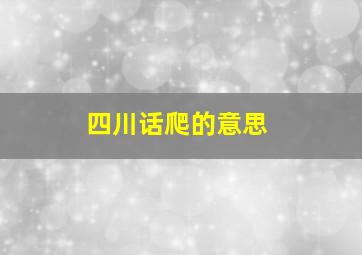 四川话爬的意思